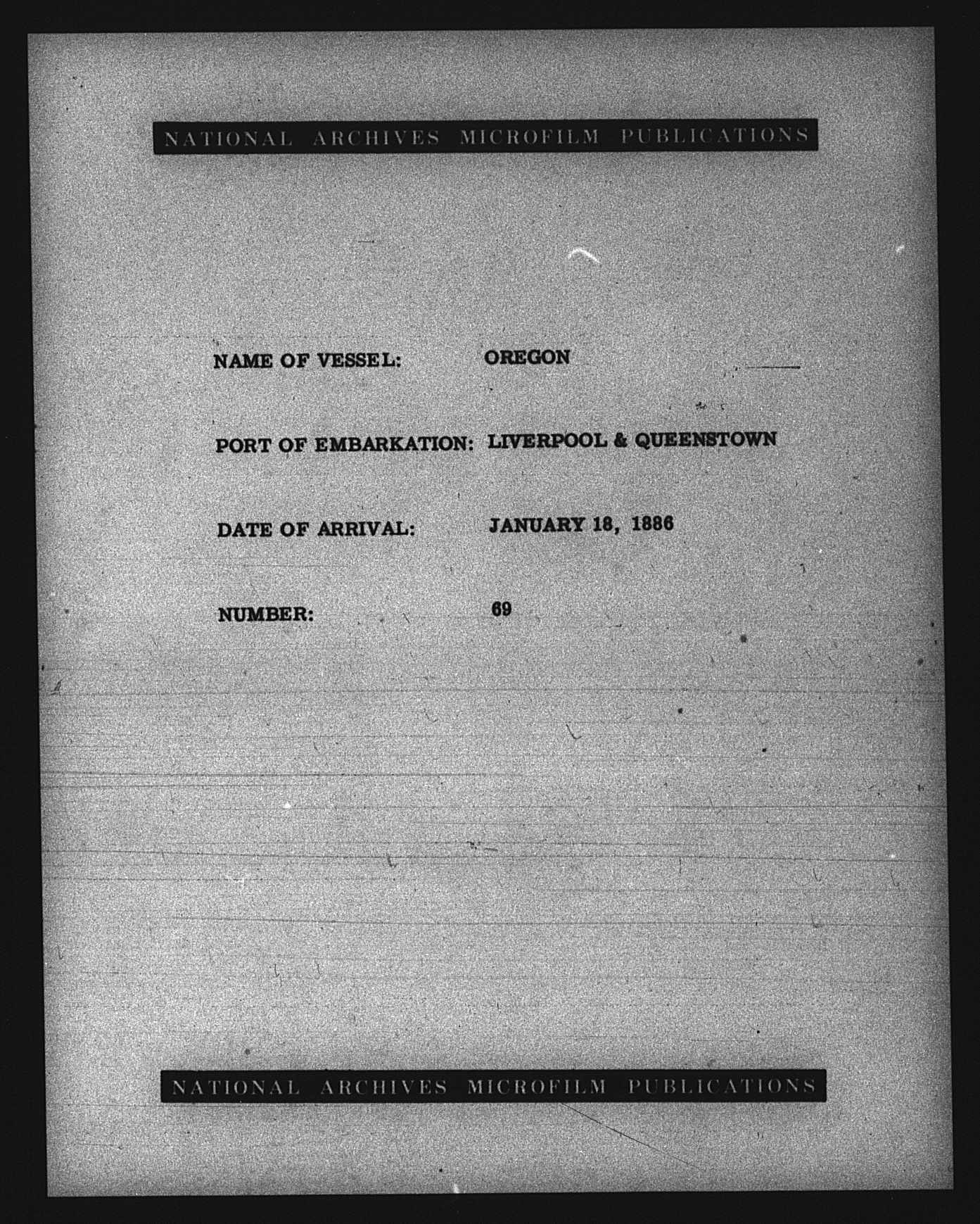 NATIONAL ARCHIVES MICROFILM PUBLICATIONS

NAME OF VESSEL: OREGON

PORT OF EMBARKATION: LIVERPOOL & QUEENSTOWN

DATE OF ARRIVAL: JANUARY 18, 1886

NUMBER: 69

NATIONAL ARCHIVES MICROFILM PUBLICATIONS